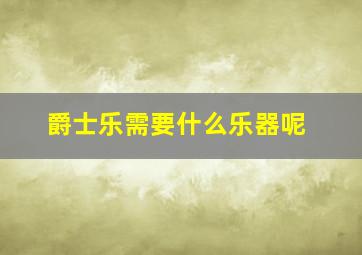 爵士乐需要什么乐器呢